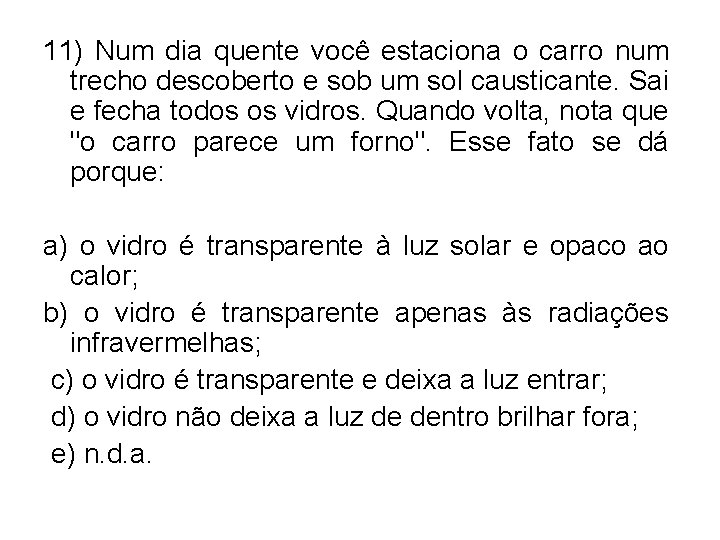 11) Num dia quente você estaciona o carro num trecho descoberto e sob um sol causticante. Sai e fecha todos os vidros. Quando volta, nota que "o carro parece um forno". Esse fato se dá porque:

a) o vidro é transparente à luz solar e opaco ao calor;
b) o vidro é transparente apenas às radiações infravermelhas;
c) o vidro é transparente e deixa a luz entrar;
d) o vidro não deixa a luz de dentro brilhar fora;
e) n.d.a.